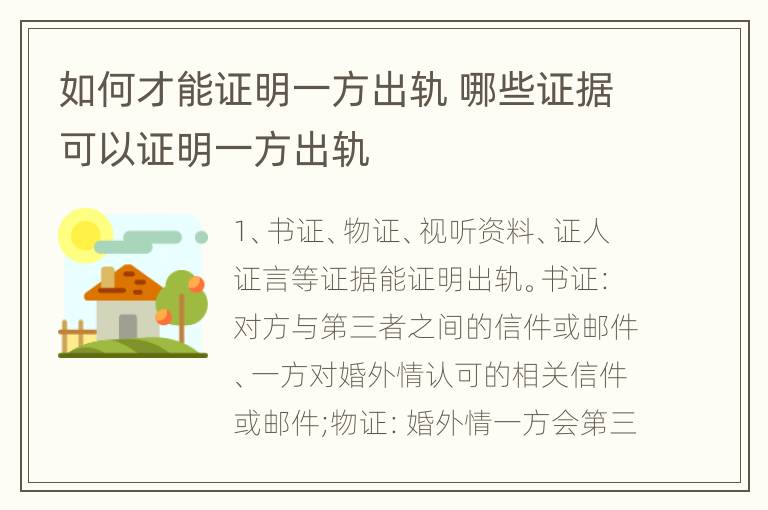 如何才能证明一方出轨 哪些证据可以证明一方出轨

1、书证、物证、视听资料、证人证言等证据能证明出轨。书证：对方与第三者之间的信件或邮件、一方对婚外情认可的相关信件或邮件;物证：婚外情一方会第三